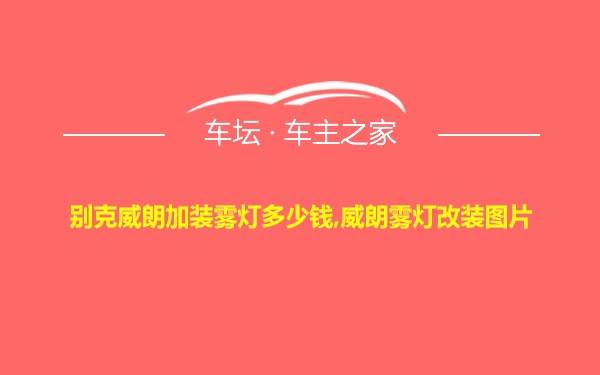 车坛 · 车主之家

别克威朗加装雾灯多少钱,威朗雾灯改装图片